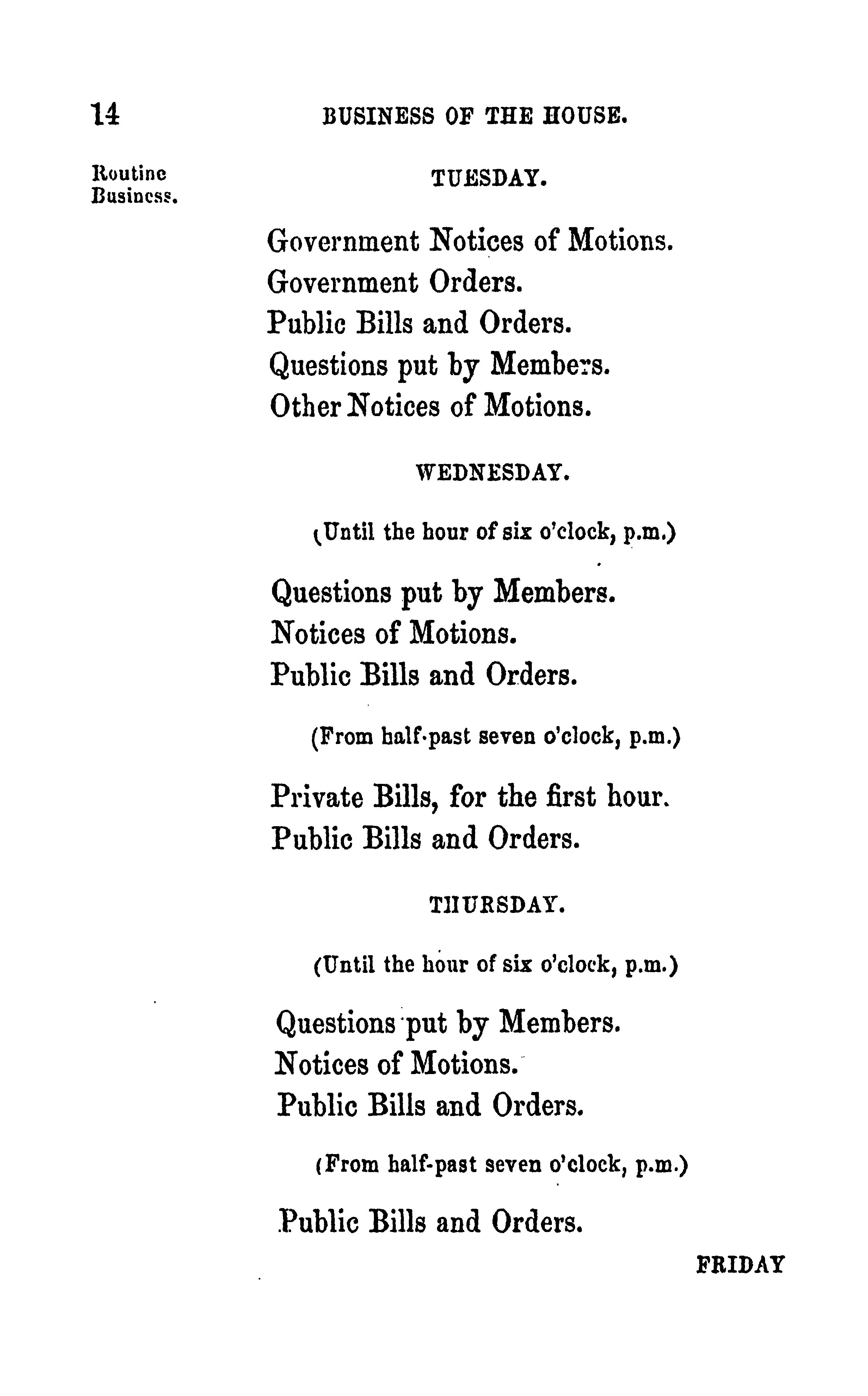 14 BUSINESS OF THE HOUSE.

Routine Business.

TUESDAY.

Government Notices of Motions.
Government Orders.
Public Bills and Orders.
Questions put by Members.
Other Notices of Motions.

WEDNESDAY.

(Until the hour of six o'clock, p.m.)

Questions put by Members.
Notices of Motions.
Public Bills and Orders.

(From half-past seven o'clock, p.m.)

Private Bills, for the first hour.
Public Bills and Orders.

THURSDAY.

(Until the hour of six o'clock, p.m.)

Questions put by Members.
Notices of Motions.
Public Bills and Orders.

(From half-past seven o'clock, p.m.)

Public Bills and Orders.

FRIDAY